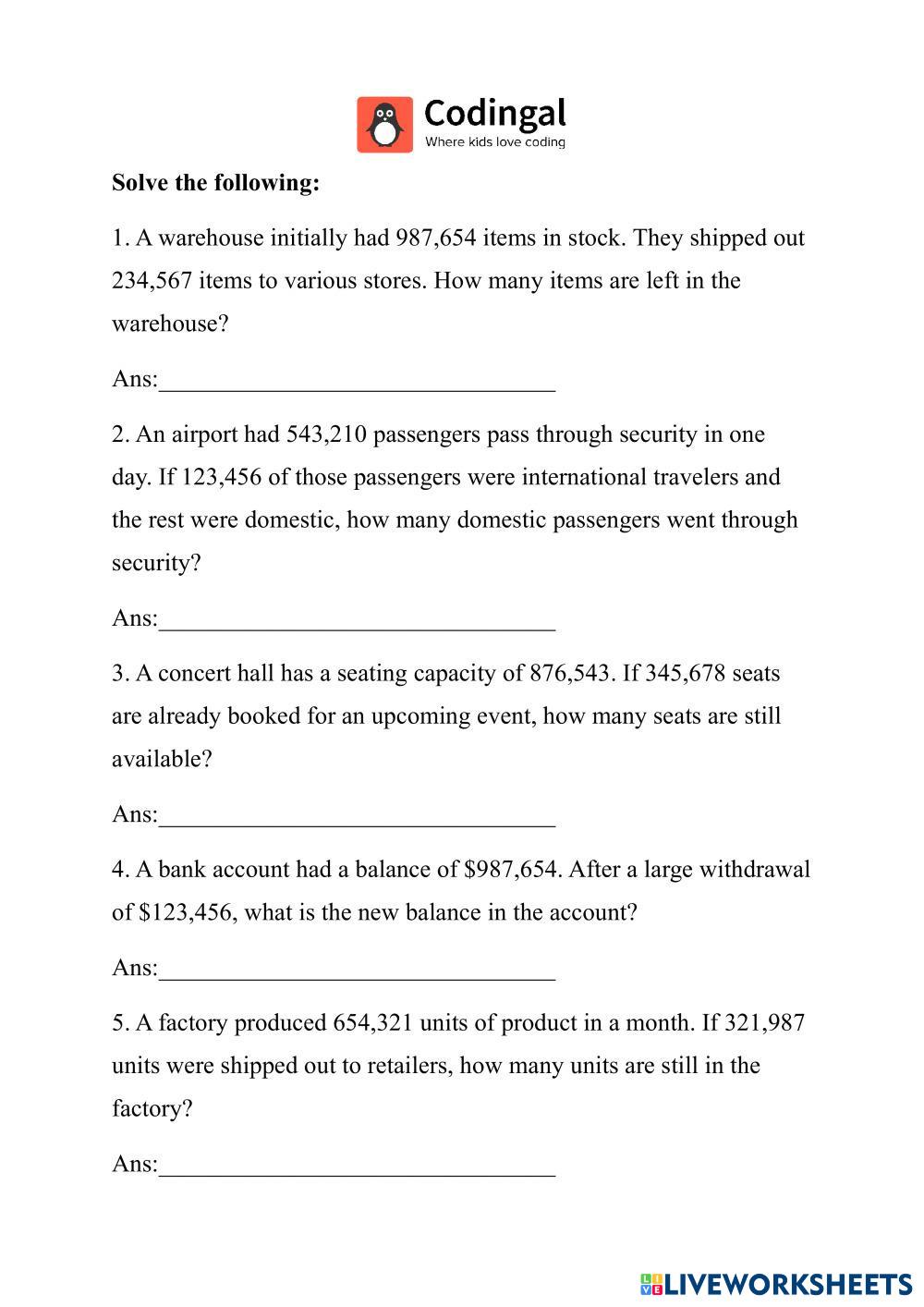 Codingal
Where kids love coding

Solve the following:

1. A warehouse initially had 987,654 items in stock. They shipped out 234,567 items to various stores. How many items are left in the warehouse?

Ans:________________________________

2. An airport had 543,210 passengers pass through security in one day. If 123,456 of those passengers were international travelers and the rest were domestic, how many domestic passengers went through security?

Ans:________________________________

3. A concert hall has a seating capacity of 876,543. If 345,678 seats are already booked for an upcoming event, how many seats are still available?

Ans:________________________________

4. A bank account had a balance of \$987,654. After a large withdrawal of \$123,456, what is the new balance in the account?

Ans:________________________________

5. A factory produced 654,321 units of product in a month. If 321,987 units were shipped out to retailers, how many units are still in the factory?

Ans:________________________________

LIVEWORKSHEETS